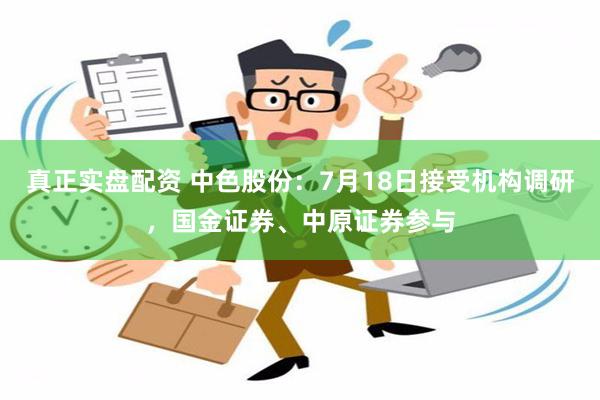 真正实盘配资 中色股份：7月18日接受机构调研，国金证券、中原证券参与